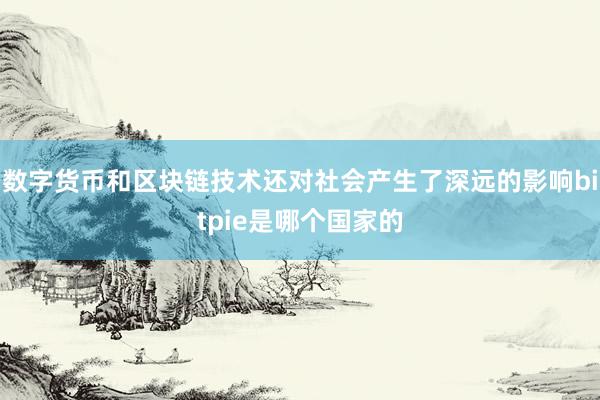 数字货币和区块链技术还对社会产生了深远的影响bitpie是哪个国家的